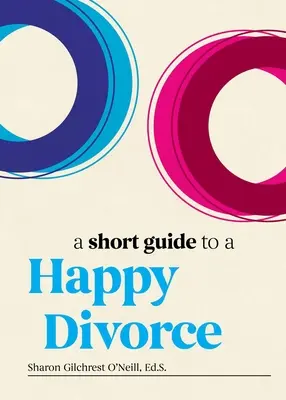 a short guide to a
Happy Divorce

Sharon Gilchrest O'Neill, Ed.S.